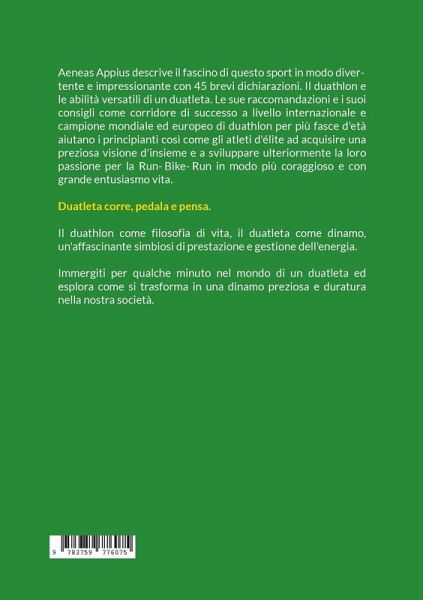 Aeneas Appius descrive il fascino di questo sport in modo divertente e impressionante con 45 brevi dichiarazioni. Il duathlon e le abilità versatili di un duatleta. Le sue raccomandazioni e i suoi consigli come corridore di successo a livello internazionale e campione mondiale ed europeo di duathlon per più fasce d'età aiutano i principianti così come gli atleti d'élite ad acquisire una preziosa visione d'insieme e a sviluppare ulteriormente la loro passione per la Run- Bike- Run in modo più coraggioso e con grande entusiasmo vita.

Duatleta corre, pedala e pensa.

Il duathlon come filosofia di vita, il duatleta come dinamo, un'affascinante simbiosi di prestazione e gestione dell'energia.

Immergiti per qualche minuto nel mondo di un duatleta ed esplora come si trasforma in una dinamo preziosa e duratura nella nostra società.

9 783759 776075